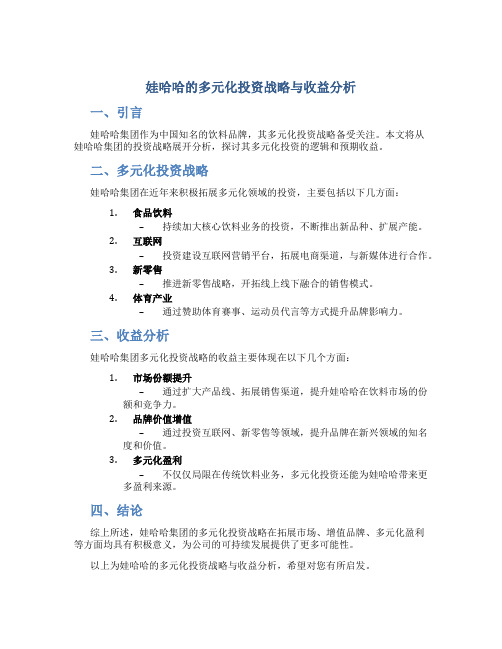 娃哈哈的多元化投资战略与收益分析

一、引言

娃哈哈集团作为中国知名的饮料品牌，其多元化投资战略备受关注。本文将从娃哈哈集团的投资战略展开分析，探讨其多元化投资的逻辑和预期收益。

二、多元化投资战略

娃哈哈集团在近年来积极拓展多元化领域的投资，主要包括以下几方面：

1. 食品饮料
– 持续加大核心饮料业务的投资，不断推出新品种、扩展产能。
2. 互联网
– 投资建设互联网营销平台，拓展电商渠道，与新媒体进行合作。
3. 新零售
– 推进新零售战略，开拓线上线下融合的销售模式。
4. 体育产业
– 通过赞助体育赛事、运动员代言等方式提升品牌影响力。

三、收益分析

娃哈哈集团多元化投资战略的收益主要体现在以下几个方面：

1. 市场份额提升
– 通过扩大产品线、拓展销售渠道，提升娃哈哈在饮料市场的份额和竞争力。
2. 品牌价值增值
– 通过投资互联网、新零售等领域，提升品牌在新兴领域的知名度和价值。
3. 多元化盈利
– 不仅仅局限在传统饮料业务，多元化投资还能为娃哈哈带来更多盈利来源。

四、结论

综上所述，娃哈哈集团的多元化投资战略在拓展市场、增值品牌、多元化盈利等方面均具有积极意义，为公司的可持续发展提供了更多可能性。

以上为娃哈哈的多元化投资战略与收益分析，希望对您有所启发。